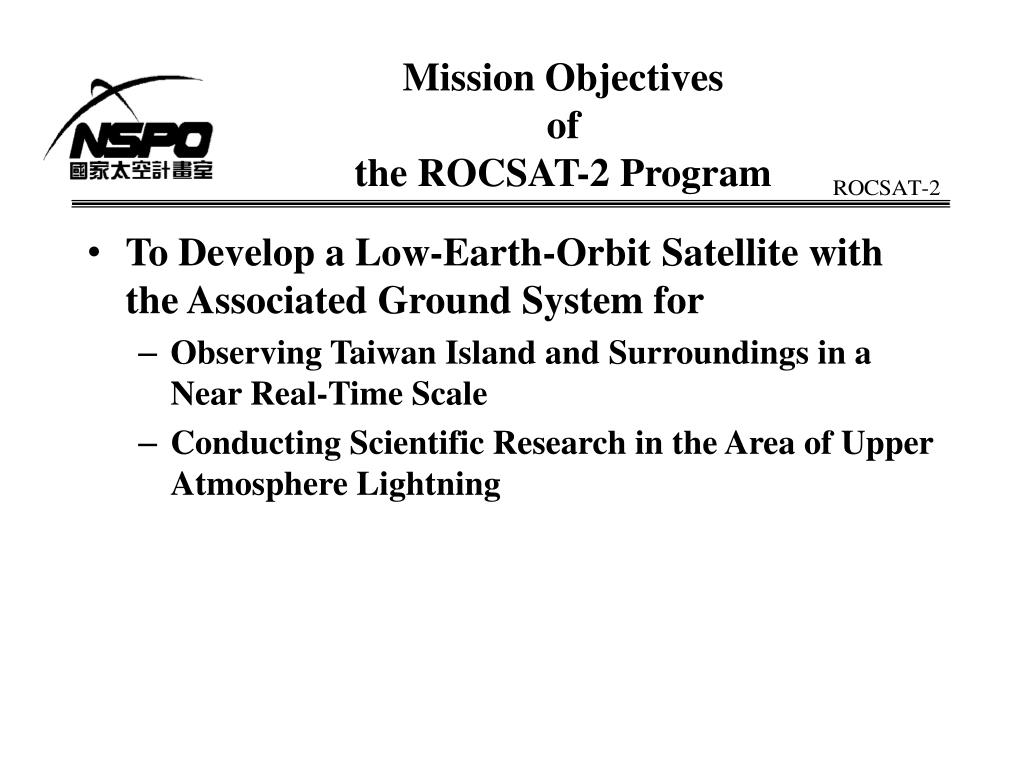 NSPO
國家太空計畫室

Mission Objectives
of
the ROCSAT-2 Program

ROCSAT-2

• To Develop a Low-Earth-Orbit Satellite with the Associated Ground System for
– Observing Taiwan Island and Surroundings in a Near Real-Time Scale
– Conducting Scientific Research in the Area of Upper Atmosphere Lightning